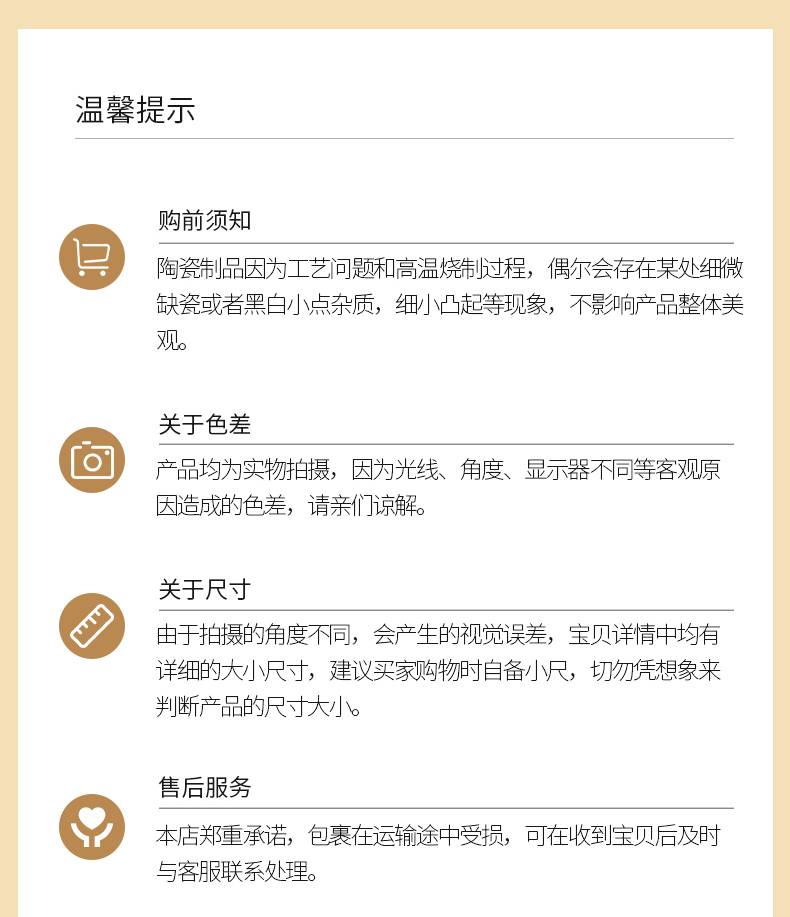 温馨提示

购前须知

陶瓷制品因为工艺问题和高温烧制过程，偶尔会存在某处细微缺瓷或者黑白小点杂质，细小凸起等现象，不影响产品整体美观。

关于色差

产品均为实物拍摄，因为光线、角度、显示器不同等客观原因造成的色差，请亲们谅解。

关于尺寸

由于拍摄的角度不同，会产生的视觉误差，宝贝详情中均有详细的大小尺寸，建议买家购物时自备小尺，切勿凭想象来判断产品的尺寸大小。

售后服务

本店郑重承诺，包裹在运输途中受损，可在收到宝贝后及时与客服联系处理。